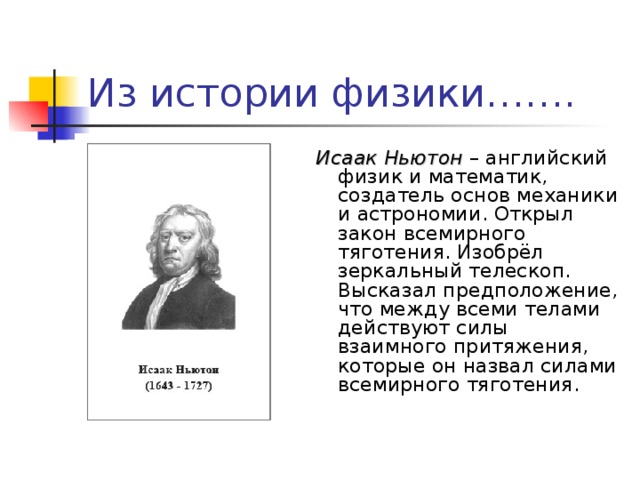 Из истории физики…….

Исаак Ньютон
(1643 - 1727)

Исаак Ньютон – английский физик и математик, создатель основ механики и астрономии. Открыл закон всемирного тяготения. Изобрёл зеркальный телескоп. Высказал предположение, что между всеми телами действуют силы взаимного притяжения, которые он назвал силами всемирного тяготения.